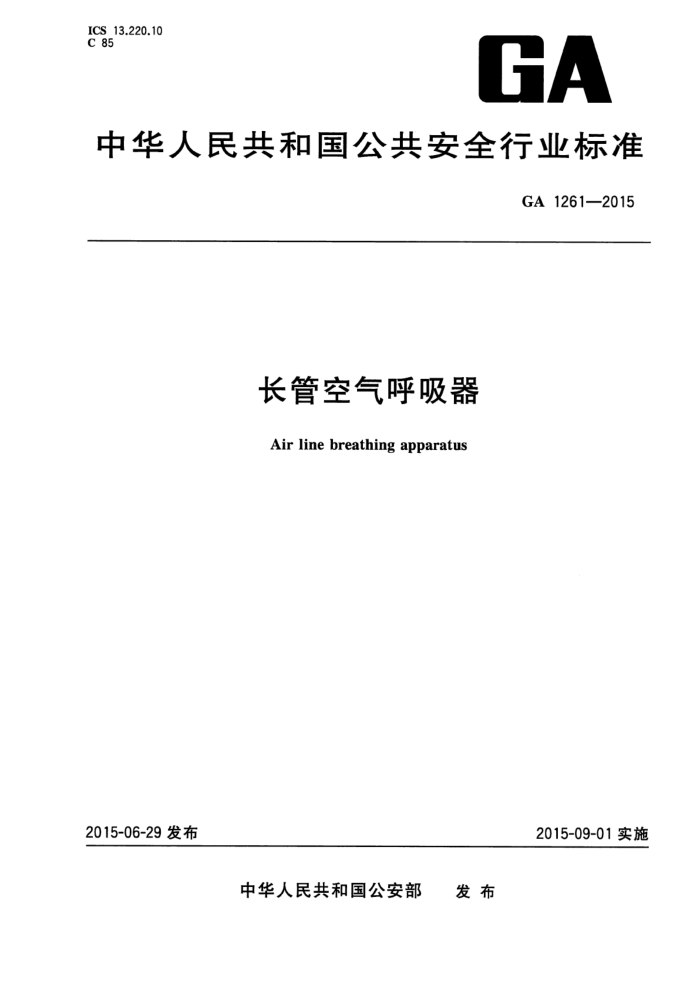 ICS 13.220.10
C 85

GA

中华人民共和国公共安全行业标准

GA 1261—2015

长管空气呼吸器

Air line breathing apparatus

2015-06-29 发布

2015-09-01 实施

中华人民共和国公安部 发布